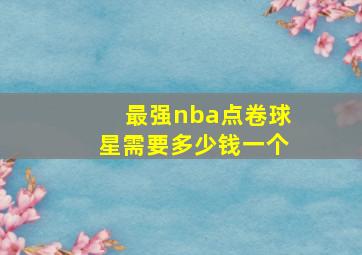 最强nba点卷球星需要多少钱一个